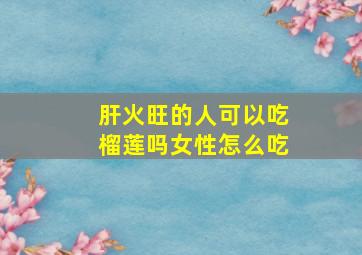 肝火旺的人可以吃榴莲吗女性怎么吃